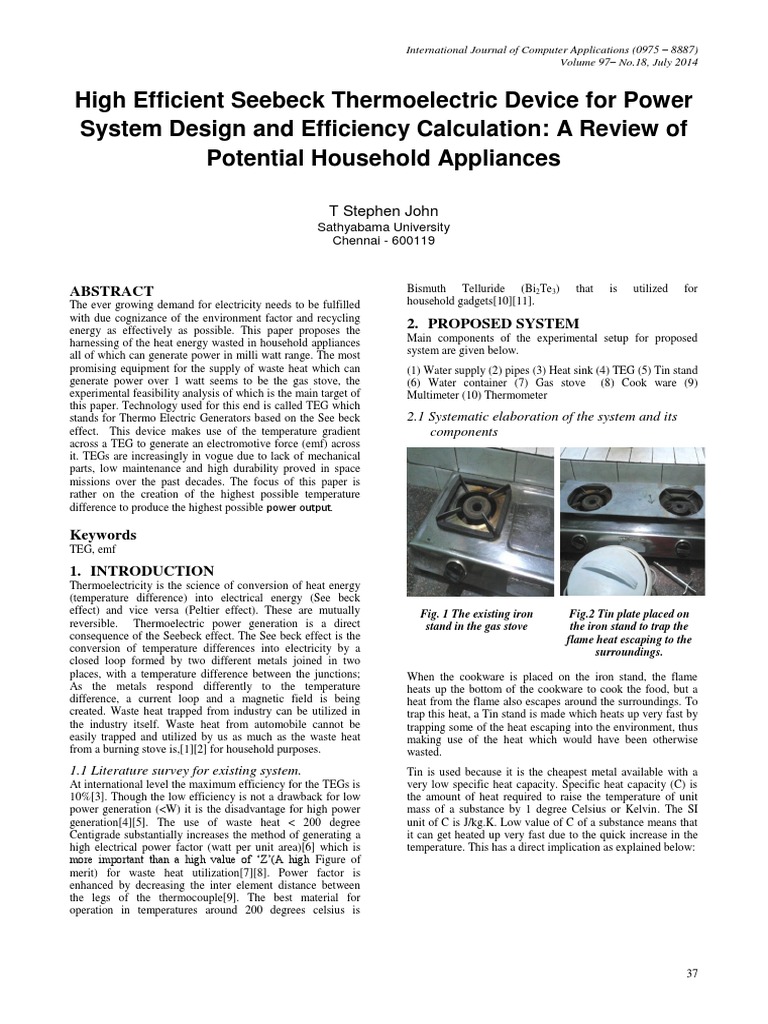 International Journal of Computer Applications (0975 – 8887)
Volume 97– No.18, July 2014

High Efficient Seebeck Thermoelectric Device for Power System Design and Efficiency Calculation: A Review of Potential Household Appliances

T Stephen John
Sathyabama University
Chennai - 600119

ABSTRACT
The ever growing demand for electricity needs to be fulfilled with due cognizance of the environment factor and recycling energy as effectively as possible. This paper proposes the harnessing of the heat energy wasted in household appliances all of which can generate power in milli watt range. The most promising equipment for the supply of waste heat which can generate power over 1 watt seems to be the gas stove, the experimental feasibility analysis of which is the main target of this paper. Technology used for this end is called TEG which stands for Thermo Electric Generators based on the See beck effect. This device makes use of the temperature gradient across a TEG to generate an electromotive force (emf) across it. TEGs are increasingly in vogue due to lack of mechanical parts, low maintenance and high durability proved in space missions over the past decades. The focus of this paper is rather on the creation of the highest possible temperature difference to produce the highest possible power output.

Keywords
TEG, emf

1. INTRODUCTION
Thermoelectricity is the science of conversion of heat energy (temperature difference) into electrical energy (See beck effect) and vice versa (Peltier effect). These are mutually reversible. Thermoelectric power generation is a direct consequence of the Seebeck effect. The See beck effect is the conversion of temperature differences into electricity by a closed loop formed by two different metals joined in two places, with a temperature difference between the junctions; As the metals respond differently to the temperature difference, a current loop and a magnetic field is being created. Waste heat trapped from industry can be utilized in the industry itself. Waste heat from automobile cannot be easily trapped and utilized by us as much as the waste heat from a burning stove is,[1][2] for household purposes.

1.1 Literature survey for existing system.
At international level the maximum efficiency for the TEGs is 10%[3]. Though the low efficiency is not a drawback for low power generation (<W) it is the disadvantage for high power generation[4][5]. The use of waste heat < 200 degree Centigrade substantially increases the method of generating a high electrical power factor (watt per unit area)[6] which is more important than a high value of 'Z'(A high Figure of merit) for waste heat utilization[7][8]. Power factor is enhanced by decreasing the inter element distance between the legs of the thermocouple[9]. The best material for operation in temperatures around 200 degrees celsius is Bismuth Telluride ($Bi_2Te_3$) that is utilized for household gadgets[10][11].

2. PROPOSED SYSTEM
Main components of the experimental setup for proposed system are given below.

(1) Water supply (2) pipes (3) Heat sink (4) TEG (5) Tin stand (6) Water container (7) Gas stove (8) Cook ware (9) Multimeter (10) Thermometer

2.1 Systematic elaboration of the system and its components

Fig. 1 The existing iron stand in the gas stove

Fig.2 Tin plate placed on the iron stand to trap the flame heat escaping to the surroundings.

When the cookware is placed on the iron stand, the flame heats up the bottom of the cookware to cook the food, but a heat from the flame also escapes around the surroundings. To trap this heat, a Tin stand is made which heats up very fast by trapping some of the heat escaping into the environment, thus making use of the heat which would have been otherwise wasted.

Tin is used because it is the cheapest metal available with a very low specific heat capacity. Specific heat capacity (C) is the amount of heat required to raise the temperature of unit mass of a substance by 1 degree Celsius or Kelvin. The SI unit of C is J/kg.K. Low value of C of a substance means that it can get heated up very fast due to the quick increase in the temperature. This has a direct implication as explained below:

37